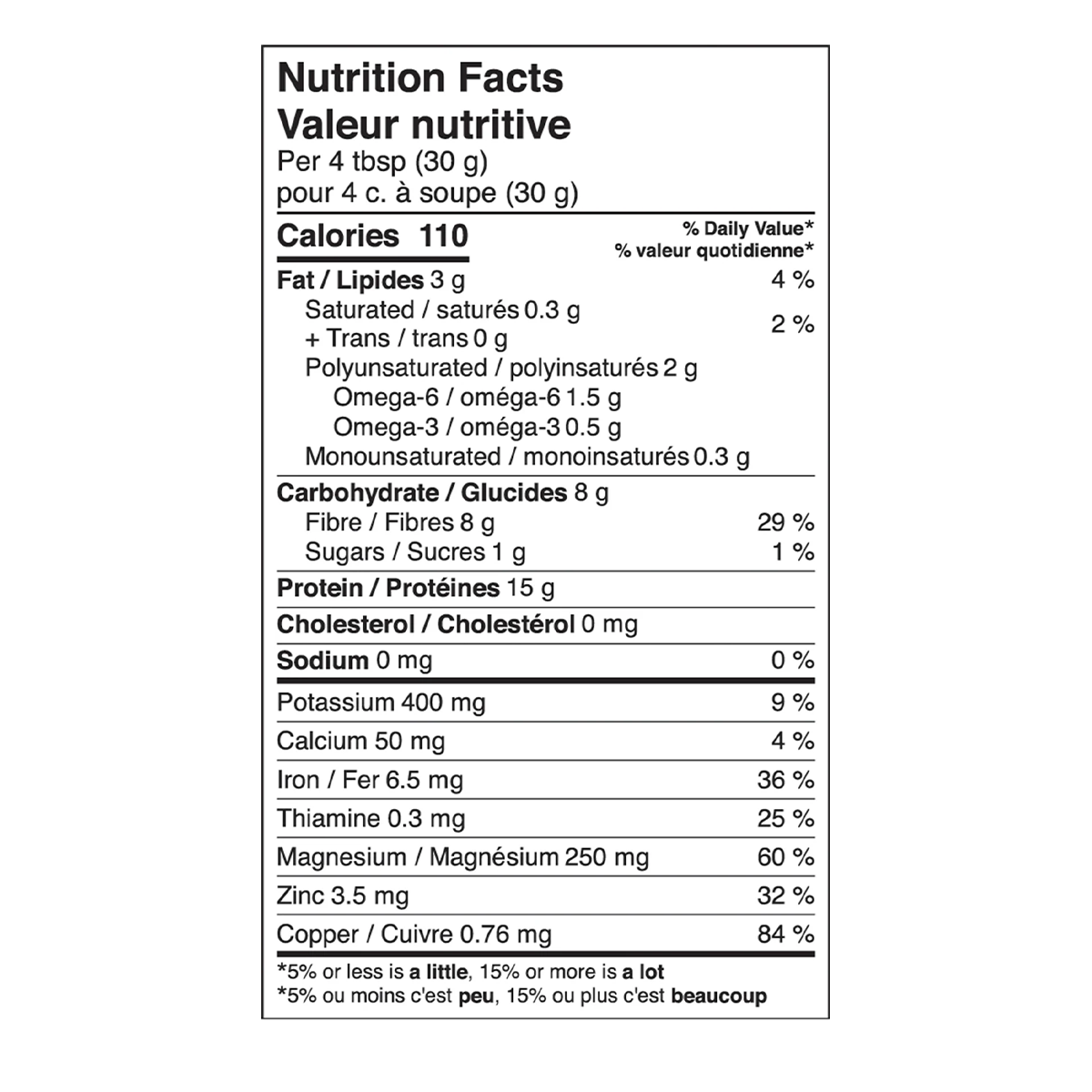 Nutrition Facts
Valeur nutritive
Per 4 tbsp (30 g)
pour 4 c. à soupe (30 g)

Calories 110

% Daily Value*
% valeur quotidienne*

Fat / Lipides 3 g 4 %
Saturated / saturés 0.3 g
+ Trans / trans 0 g 2 %
Polyunsaturated / polyinsaturés 2 g
Omega-6 / oméga-6 1.5 g
Omega-3 / oméga-3 0.5 g
Monounsaturated / monoinsaturés 0.3 g

Carbohydrate / Glucides 8 g
Fibre / Fibres 8 g 29 %
Sugars / Sucres 1 g 1 %

Protein / Protéines 15 g

Cholesterol / Cholestérol 0 mg

Sodium 0 mg 0 %

Potassium 400 mg 9 %
Calcium 50 mg 4 %
Iron / Fer 6.5 mg 36 %
Thiamine 0.3 mg 25 %
Magnesium / Magnésium 250 mg 60 %
Zinc 3.5 mg 32 %
Copper / Cuivre 0.76 mg 84 %

*5% or less is a little, 15% or more is a lot
*5% ou moins c'est peu, 15% ou plus c'est beaucoup